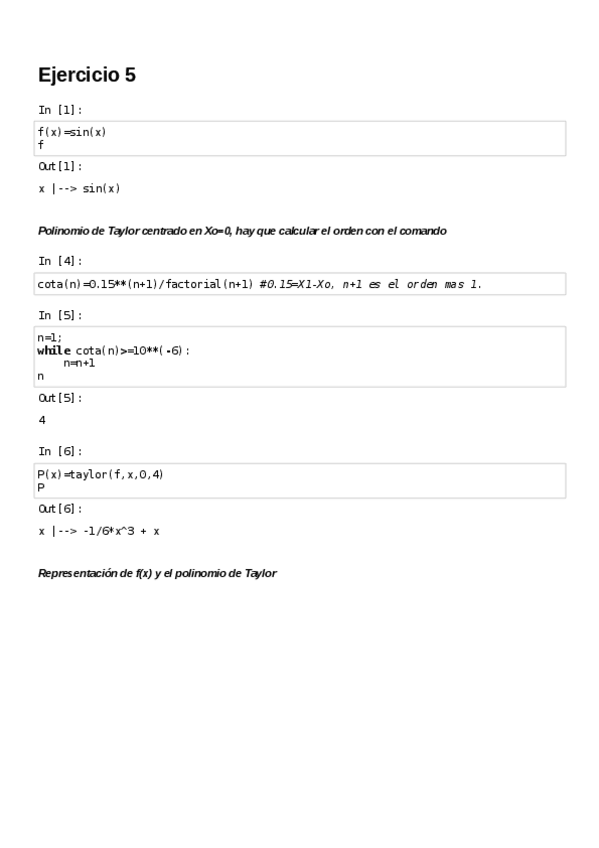 Ejercicio 5

In [1]:

f(x)=sin(x)
f

Out[1]:

x |--> sin(x)

Polinomio de Taylor centrado en Xo=0, hay que calcular el orden con el comando

In [4]:

cota(n)=0.15**(n+1)/factorial(n+1) #0.15=X1-Xo, n+1 es el orden mas 1.

In [5]:

n=1;
while cota(n)>=10**(-6):
    n=n+1
n

Out[5]:

4

In [6]:

P(x)=taylor(f,x,0,4)
P

Out[6]:

x |--> -1/6*x^3 + x

Representación de f(x) y el polinomio de Taylor